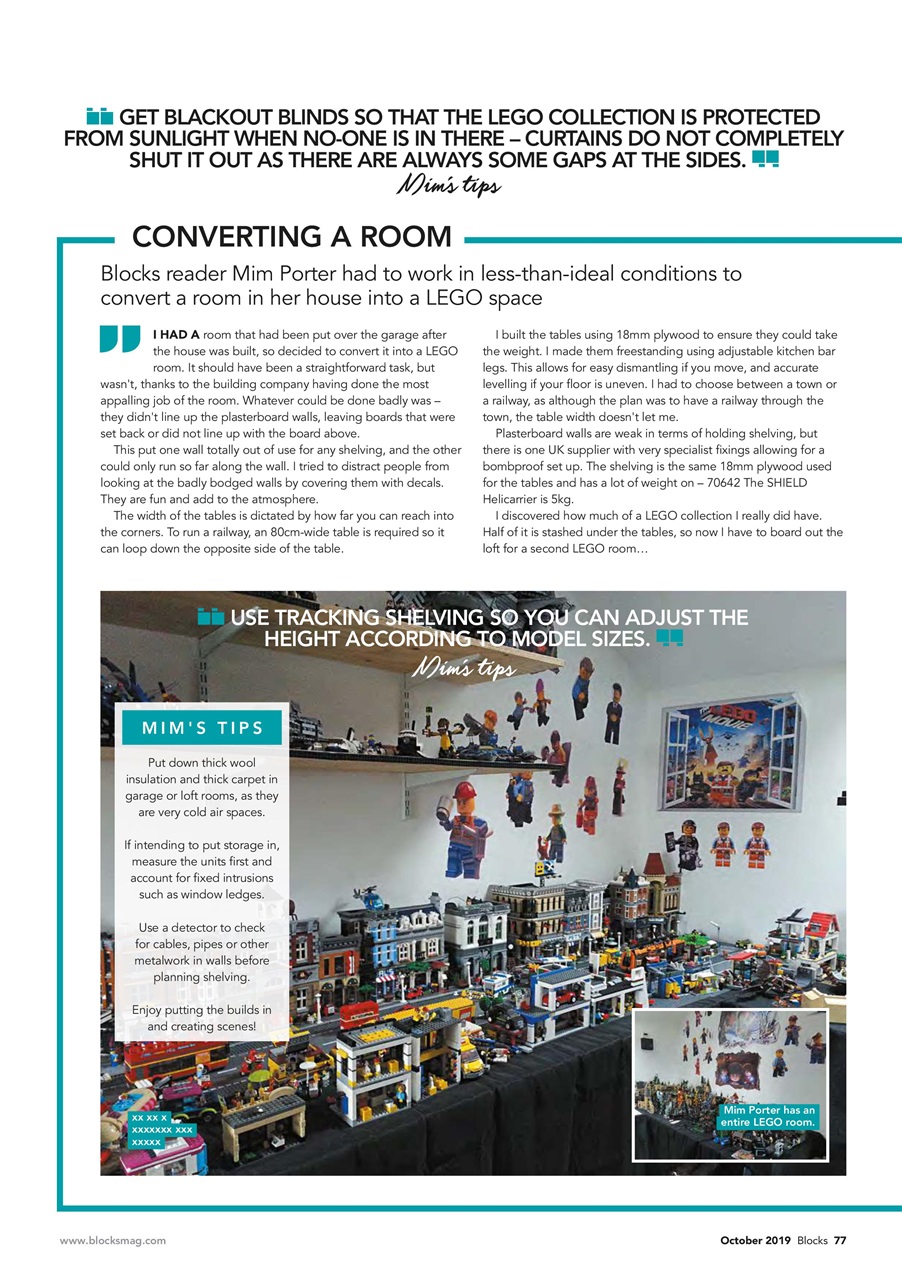 GET BLACKOUT BLINDS SO THAT THE LEGO COLLECTION IS PROTECTED FROM SUNLIGHT WHEN NO-ONE IS IN THERE – CURTAINS DO NOT COMPLETELY SHUT IT OUT AS THERE ARE ALWAYS SOME GAPS AT THE SIDES.

Mim's tips

CONVERTING A ROOM

Blocks reader Mim Porter had to work in less-than-ideal conditions to convert a room in her house into a LEGO space

I HAD A room that had been put over the garage after the house was built, so decided to convert it into a LEGO room. It should have been a straightforward task, but wasn't, thanks to the building company having done the most appalling job of the room. Whatever could be done badly was – they didn't line up the plasterboard walls, leaving boards that were set back or did not line up with the board above.

This put one wall totally out of use for any shelving, and the other could only run so far along the wall. I tried to distract people from looking at the badly bodged walls by covering them with decals. They are fun and add to the atmosphere.

The width of the tables is dictated by how far you can reach into the corners. To run a railway, an 80cm-wide table is required so it can loop down the opposite side of the table.

I built the tables using 18mm plywood to ensure they could take the weight. I made them freestanding using adjustable kitchen bar legs. This allows for easy dismantling if you move, and accurate levelling if your floor is uneven. I had to choose between a town or a railway, as although the plan was to have a railway through the town, the table width doesn't let me.

Plasterboard walls are weak in terms of holding shelving, but there is one UK supplier with very specialist fixings allowing for a bombproof set up. The shelving is the same 18mm plywood used for the tables and has a lot of weight on – 70642 The SHIELD Helicarrier is 5kg.

I discovered how much of a LEGO collection I really did have. Half of it is stashed under the tables, so now I have to board out the loft for a second LEGO room…

USE TRACKING SHELVING SO YOU CAN ADJUST THE HEIGHT ACCORDING TO MODEL SIZES.

Mim's tips

MIM'S TIPS

Put down thick wool insulation and thick carpet in garage or loft rooms, as they are very cold air spaces.

If intending to put storage in, measure the units first and account for fixed intrusions such as window ledges.

Use a detector to check for cables, pipes or other metalwork in walls before planning shelving.

Enjoy putting the builds in and creating scenes!

xx xx x xxxxxxx xxx xxxxx

Mim Porter has an entire LEGO room.

www.blocksmag.com

October 2019 Blocks 77